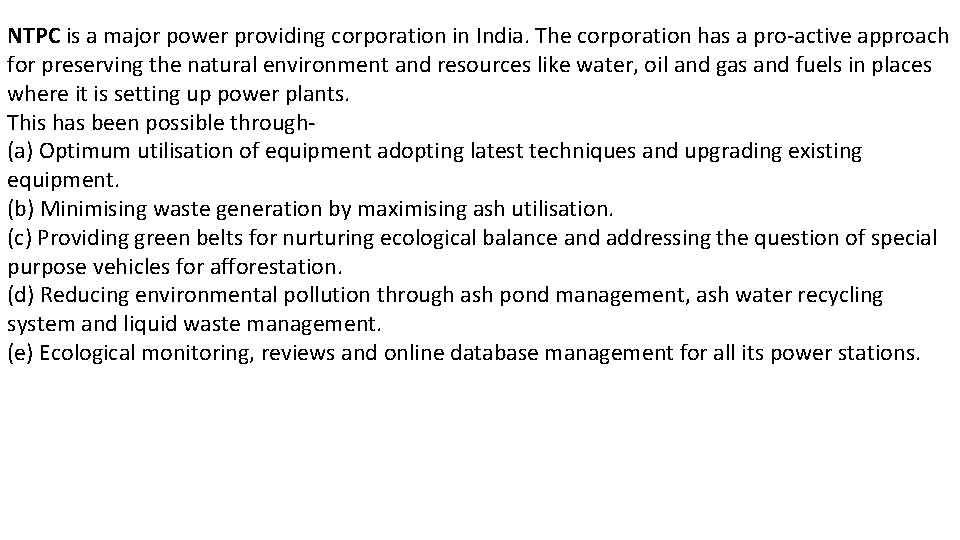 NTPC is a major power providing corporation in India. The corporation has a pro-active approach for preserving the natural environment and resources like water, oil and gas and fuels in places where it is setting up power plants.

This has been possible through-

(a) Optimum utilisation of equipment adopting latest techniques and upgrading existing equipment.

(b) Minimising waste generation by maximising ash utilisation.

(c) Providing green belts for nurturing ecological balance and addressing the question of special purpose vehicles for afforestation.

(d) Reducing environmental pollution through ash pond management, ash water recycling system and liquid waste management.

(e) Ecological monitoring, reviews and online database management for all its power stations.